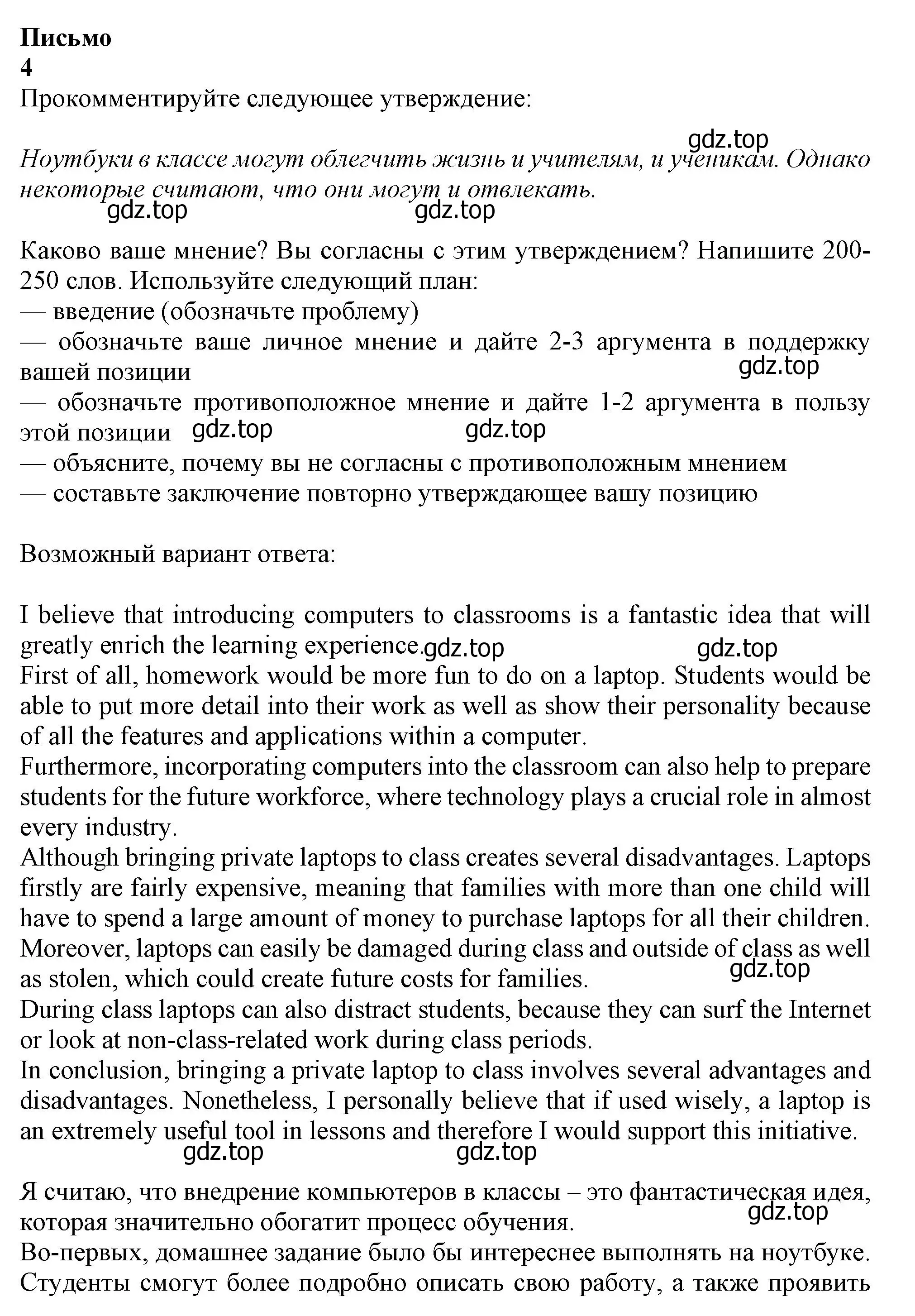 **Письмо**
**4**
Прокомментируйте следующее утверждение:

gdz.top
*Ноутбуки в классе могут облегчить жизнь и учителям, и ученикам. Однако некоторые считают, что они могут и отвлекать.*
gdz.top gdz.top

Каково ваше мнение? Вы согласны с этим утверждением? Напишите 200-250 слов. Используйте следующий план:
— введение (обозначьте проблему)
— обозначьте ваше личное мнение и дайте 2-3 аргумента в поддержку вашей позиции gdz.top
— обозначьте противоположное мнение и дайте 1-2 аргумента в пользу этой позиции gdz.top gdz.top
— объясните, почему вы не согласны с противоположным мнением
— составьте заключение повторно утверждающее вашу позицию

Возможный вариант ответа:

I believe that introducing computers to classrooms is a fantastic idea that will greatly enrich the learning experience. gdz.top gdz.top
First of all, homework would be more fun to do on a laptop. Students would be able to put more detail into their work as well as show their personality because of all the features and applications within a computer.
Furthermore, incorporating computers into the classroom can also help to prepare students for the future workforce, where technology plays a crucial role in almost every industry.
Although bringing private laptops to class creates several disadvantages. Laptops firstly are fairly expensive, meaning that families with more than one child will have to spend a large amount of money to purchase laptops for all their children.
Moreover, laptops can easily be damaged during class and outside of class as well as stolen, which could create future costs for families. gdz.top
During class laptops can also distract students, because they can surf the Internet or look at non-class-related work during class periods.
In conclusion, bringing a private laptop to class involves several advantages and disadvantages. Nonetheless, I personally believe that if used wisely, a laptop is an extremely useful tool in lessons and therefore I would support this initiative.
gdz.top gdz.top

Я считаю, что внедрение компьютеров в классы – это фантастическая идея, которая значительно обогатит процесс обучения. gdz.top
Во-первых, домашнее задание было бы интереснее выполнять на ноутбуке. Студенты смогут более подробно описать свою работу, а также проявить